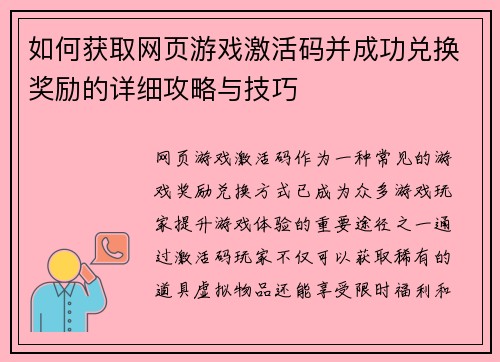 如何获取网页游戏激活码并成功兑换奖励的详细攻略与技巧

网页游戏激活码作为一种常见的游戏奖励兑换方式已成为众多游戏玩家提升游戏体验的重要途径之一通过激活码玩家不仅可以获取稀有的道具虚拟物品还能享受限时福利和